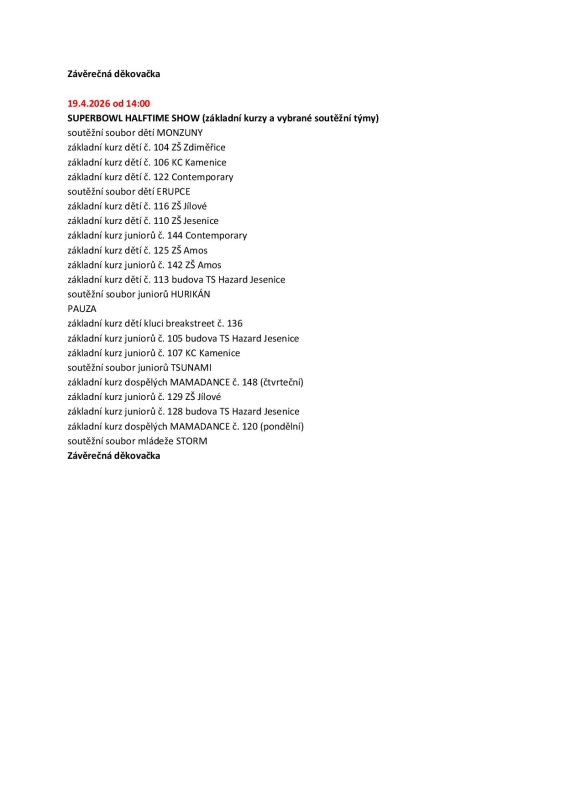 Závěrečná děkovačka

19.4.2026 od 14:00
SUPERBOWL HALFTIME SHOW (základní kurzy a vybrané soutěžní týmy)
soutěžní soubor dětí MONZUNY
základní kurz dětí č. 104 ZŠ Zdiměřice
základní kurz dětí č. 106 KC Kamenice
základní kurz dětí č. 122 Contemporary
soutěžní soubor dětí ERUPCE
základní kurz dětí č. 116 ZŠ Jílové
základní kurz dětí č. 110 ZŠ Jesenice
základní kurz juniorů č. 144 Contemporary
základní kurz dětí č. 125 ZŠ Amos
základní kurz juniorů č. 142 ZŠ Amos
základní kurz dětí č. 113 budova TS Hazard Jesenice
soutěžní soubor juniorů HURIKÁN
PAUZA
základní kurz dětí kluci breakstreet č. 136
základní kurz juniorů č. 105 budova TS Hazard Jesenice
základní kurz juniorů č. 107 KC Kamenice
soutěžní soubor juniorů TSUNAMI
základní kurz dospělých MAMADANCE č. 148 (čtvrteční)
základní kurz juniorů č. 129 ZŠ Jílové
základní kurz juniorů č. 128 budova TS Hazard Jesenice
základní kurz dospělých MAMADANCE č. 120 (pondělní)
soutěžní soubor mládeže STORM
Závěrečná děkovačka